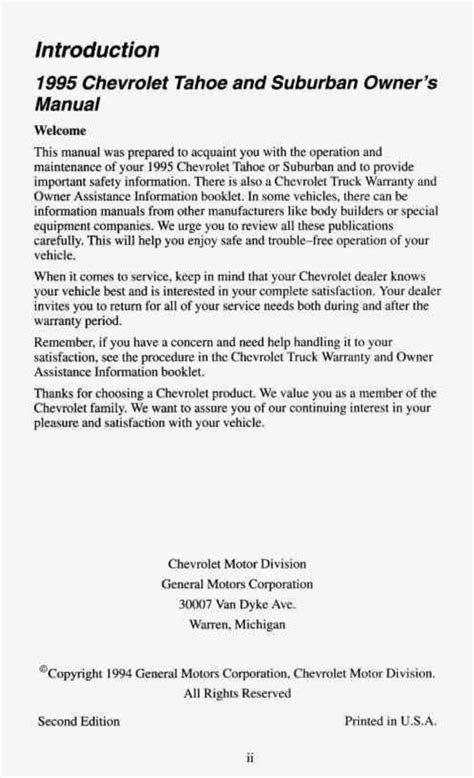 Introduction

1995 Chevrolet Tahoe and Suburban Owner's Manual

Welcome

This manual was prepared to acquaint you with the operation and maintenance of your 1995 Chevrolet Tahoe or Suburban and to provide important safety information. There is also a Chevrolet Truck Warranty and Owner Assistance Information booklet. In some vehicles, there can be information manuals from other manufacturers like body builders or special equipment companies. We urge you to review all these publications carefully. This will help you enjoy safe and trouble–free operation of your vehicle.

When it comes to service, keep in mind that your Chevrolet dealer knows your vehicle best and is interested in your complete satisfaction. Your dealer invites you to return for all of your service needs both during and after the warranty period.

Remember, if you have a concern and need help handling it to your satisfaction, see the procedure in the Chevrolet Truck Warranty and Owner Assistance Information booklet.

Thanks for choosing a Chevrolet product. We value you as a member of the Chevrolet family. We want to assure you of our continuing interest in your pleasure and satisfaction with your vehicle.

Chevrolet Motor Division
General Motors Corporation
30007 Van Dyke Ave.
Warren, Michigan

©Copyright 1994 General Motors Corporation, Chevrolet Motor Division.
All Rights Reserved

Second Edition

Printed in U.S.A.

ii